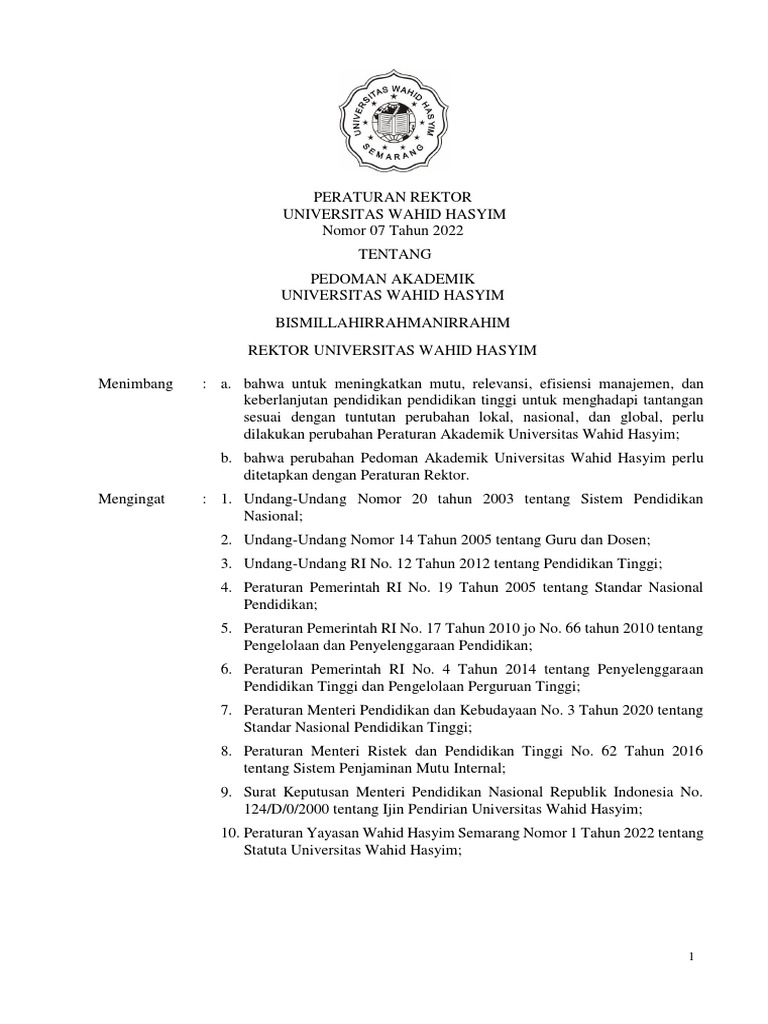 UNIVERSITAS WAHID HASYIM
SEMARANG

PERATURAN REKTOR
UNIVERSITAS WAHID HASYIM
Nomor 07 Tahun 2022

TENTANG

PEDOMAN AKADEMIK
UNIVERSITAS WAHID HASYIM

BISMILLAHIRRAHMANIRRAHIM

REKTOR UNIVERSITAS WAHID HASYIM

Menimbang : a. bahwa untuk meningkatkan mutu, relevansi, efisiensi manajemen, dan keberlanjutan pendidikan pendidikan tinggi untuk menghadapi tantangan sesuai dengan tuntutan perubahan lokal, nasional, dan global, perlu dilakukan perubahan Peraturan Akademik Universitas Wahid Hasyim;

b. bahwa perubahan Pedoman Akademik Universitas Wahid Hasyim perlu ditetapkan dengan Peraturan Rektor.

Mengingat : 1. Undang-Undang Nomor 20 tahun 2003 tentang Sistem Pendidikan Nasional;

2. Undang-Undang Nomor 14 Tahun 2005 tentang Guru dan Dosen;

3. Undang-Undang RI No. 12 Tahun 2012 tentang Pendidikan Tinggi;

4. Peraturan Pemerintah RI No. 19 Tahun 2005 tentang Standar Nasional Pendidikan;

5. Peraturan Pemerintah RI No. 17 Tahun 2010 jo No. 66 tahun 2010 tentang Pengelolaan dan Penyelenggaraan Pendidikan;

6. Peraturan Pemerintah RI No. 4 Tahun 2014 tentang Penyelenggaraan Pendidikan Tinggi dan Pengelolaan Perguruan Tinggi;

7. Peraturan Menteri Pendidikan dan Kebudayaan No. 3 Tahun 2020 tentang Standar Nasional Pendidikan Tinggi;

8. Peraturan Menteri Ristek dan Pendidikan Tinggi No. 62 Tahun 2016 tentang Sistem Penjaminan Mutu Internal;

9. Surat Keputusan Menteri Pendidikan Nasional Republik Indonesia No. 124/D/0/2000 tentang Ijin Pendirian Universitas Wahid Hasyim;

10. Peraturan Yayasan Wahid Hasyim Semarang Nomor 1 Tahun 2022 tentang Statuta Universitas Wahid Hasyim;

1